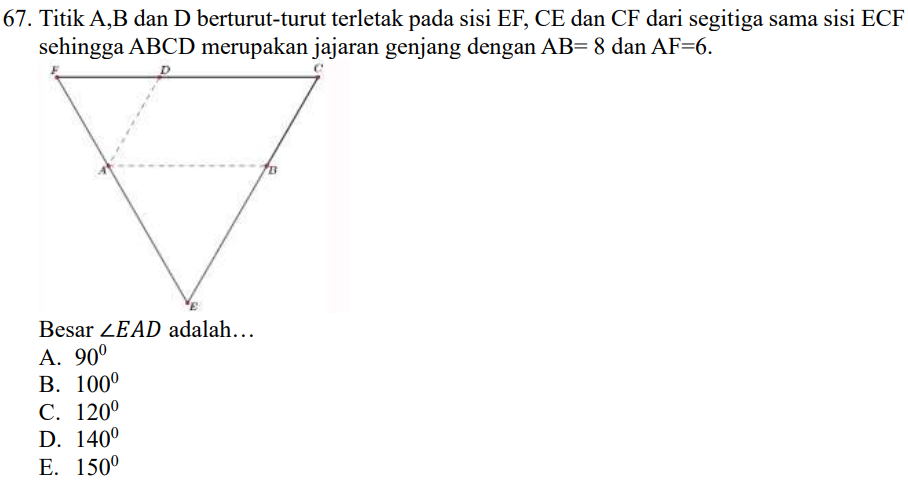 67. Titik A,B dan D berturut-turut terletak pada sisi EF, CE dan CF dari segitiga sama sisi ECF sehingga ABCD merupakan jajaran genjang dengan AB= 8 dan AF=6.

F D C
A B
E

Besar $\angle EAD$ adalah…
A. $90^0$
B. $100^0$
C. $120^0$
D. $140^0$
E. $150^0$